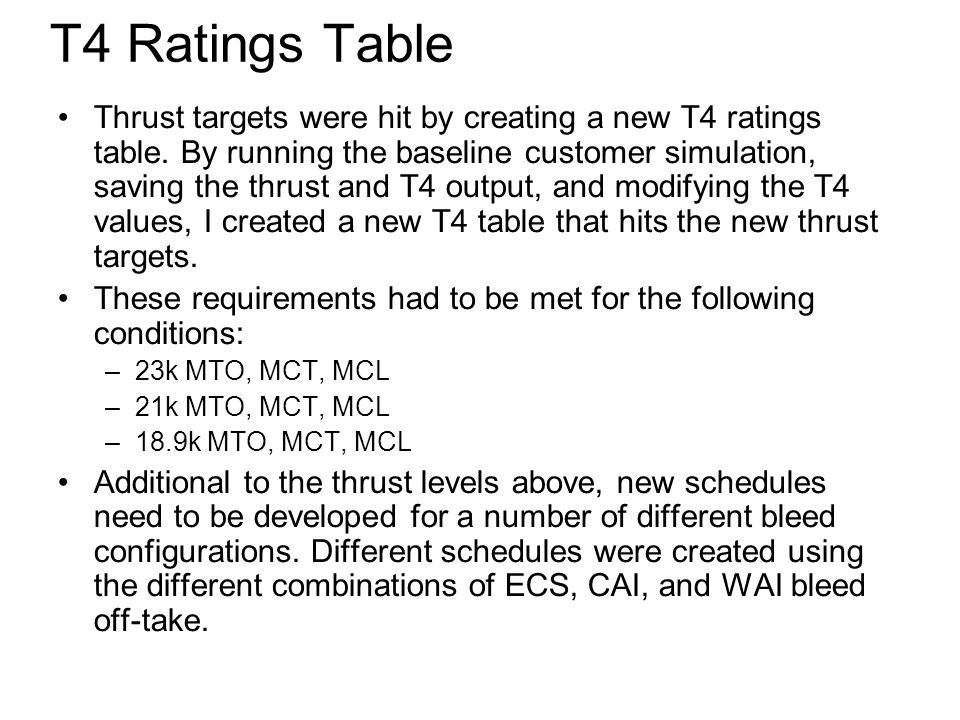 T4 Ratings Table

• Thrust targets were hit by creating a new T4 ratings table. By running the baseline customer simulation, saving the thrust and T4 output, and modifying the T4 values, I created a new T4 table that hits the new thrust targets.

• These requirements had to be met for the following conditions:
– 23k MTO, MCT, MCL
– 21k MTO, MCT, MCL
– 18.9k MTO, MCT, MCL

• Additional to the thrust levels above, new schedules need to be developed for a number of different bleed configurations. Different schedules were created using the different combinations of ECS, CAI, and WAI bleed off-take.